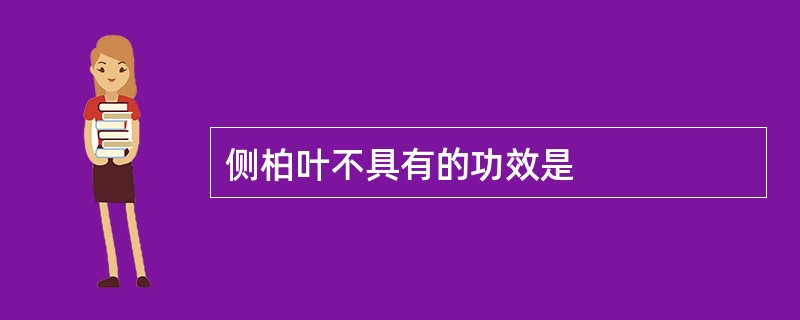 侧柏叶不具有的功效是